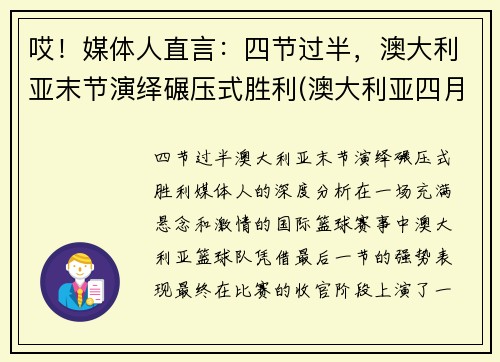 哎！媒体人直言：四节过半，澳大利亚末节演绎碾压式胜利(澳大利亚四月

四节过半澳大利亚末节演绎碾压式胜利媒体人的深度分析在一场充满悬念和激情的国际篮球赛事中澳大利亚篮球队凭借最后一节的强势表现最终在比赛的收官阶段上演了一